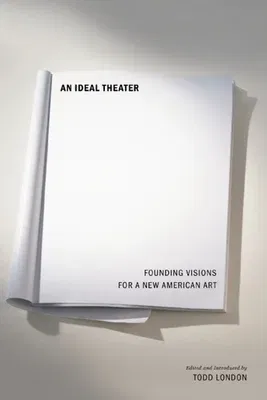 AN IDEAL THEATER

FOUNDING VISIONS
FOR A NEW AMERICAN ART

Edited and Introduced by
TODD LONDON